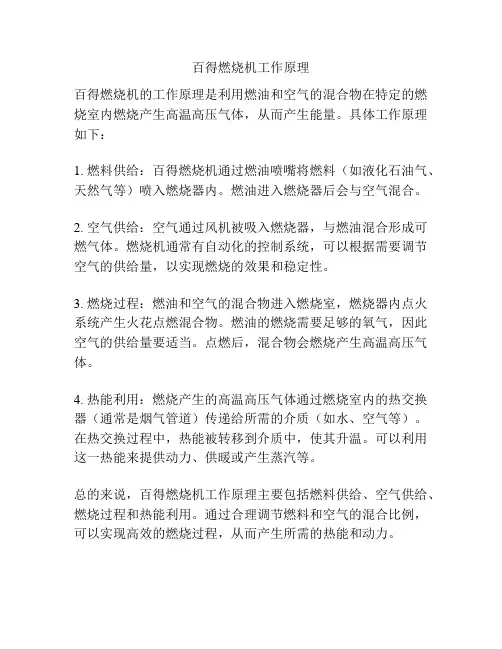 百得燃烧机工作原理

百得燃烧机的工作原理是利用燃油和空气的混合物在特定的燃烧室内燃烧产生高温高压气体，从而产生能量。具体工作原理如下：

1. 燃料供给：百得燃烧机通过燃油喷嘴将燃料（如液化石油气、天然气等）喷入燃烧器内。燃油进入燃烧器后会与空气混合。

2. 空气供给：空气通过风机被吸入燃烧器，与燃油混合形成可燃气体。燃烧机通常有自动化的控制系统，可以根据需要调节空气的供给量，以实现燃烧的效果和稳定性。

3. 燃烧过程：燃油和空气的混合物进入燃烧室，燃烧器内点火系统产生火花点燃混合物。燃油的燃烧需要足够的氧气，因此空气的供给量要适当。点燃后，混合物会燃烧产生高温高压气体。

4. 热能利用：燃烧产生的高温高压气体通过燃烧室内的热交换器（通常是烟气管道）传递给所需的介质（如水、空气等）。在热交换过程中，热能被转移到介质中，使其升温。可以利用这一热能来提供动力、供暖或产生蒸汽等。

总的来说，百得燃烧机工作原理主要包括燃料供给、空气供给、燃烧过程和热能利用。通过合理调节燃料和空气的混合比例，可以实现高效的燃烧过程，从而产生所需的热能和动力。